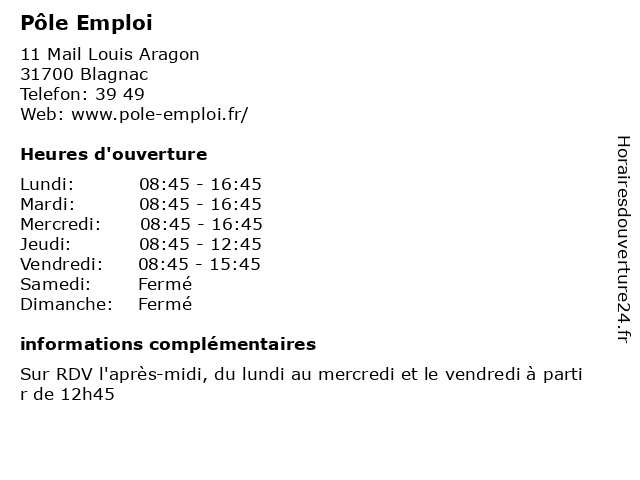 Pôle Emploi

11 Mail Louis Aragon
31700 Blagnac
Telefon: 39 49
Web: www.pole-emploi.fr/

Heures d'ouverture

| | |
|---|---|
| Lundi: | 08:45 - 16:45 |
| Mardi: | 08:45 - 16:45 |
| Mercredi: | 08:45 - 16:45 |
| Jeudi: | 08:45 - 12:45 |
| Vendredi: | 08:45 - 15:45 |
| Samedi: | Fermé |
| Dimanche: | Fermé |

informations complémentaires

Sur RDV l'après-midi, du lundi au mercredi et le vendredi à partir de 12h45

Horairesdouverture24.fr